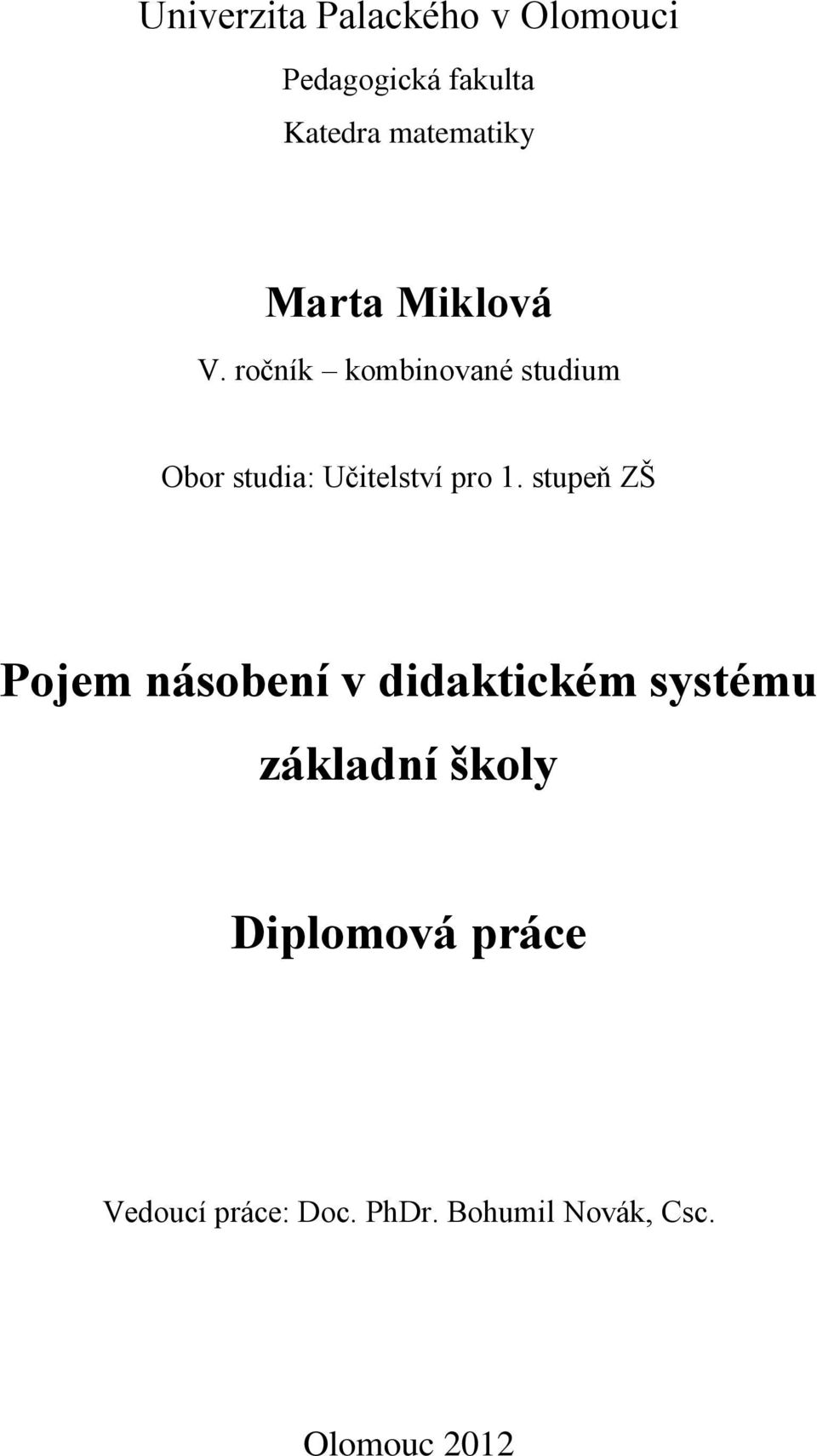 Univerzita Palackého v Olomouci

Pedagogická fakulta

Katedra matematiky

Marta Miklová

V. ročník – kombinované studium

Obor studia: Učitelství pro 1. stupeň ZŠ

Pojem násobení v didaktickém systému základní školy

Diplomová práce

Vedoucí práce: Doc. PhDr. Bohumil Novák, Csc.

Olomouc 2012